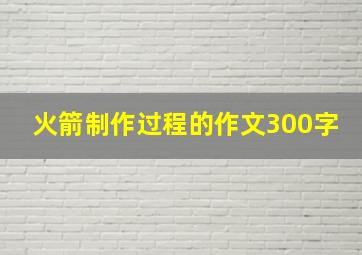 火箭制作过程的作文300字